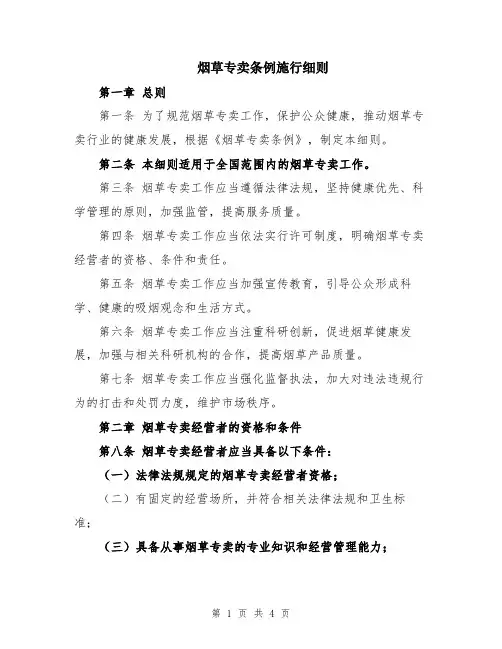 烟草专卖条例施行细则

第一章 总则

第一条 为了规范烟草专卖工作，保护公众健康，推动烟草专卖行业的健康发展，根据《烟草专卖条例》，制定本细则。

第二条 本细则适用于全国范围内的烟草专卖工作。

第三条 烟草专卖工作应当遵循法律法规，坚持健康优先、科学管理的原则，加强监管，提高服务质量。

第四条 烟草专卖工作应当依法实行许可制度，明确烟草专卖经营者的资格、条件和责任。

第五条 烟草专卖工作应当加强宣传教育，引导公众形成科学、健康的吸烟观念和生活方式。

第六条 烟草专卖工作应当注重科研创新，促进烟草健康发展，加强与相关科研机构的合作，提高烟草产品质量。

第七条 烟草专卖工作应当强化监督执法，加大对违法违规行为的打击和处罚力度，维护市场秩序。

第二章 烟草专卖经营者的资格和条件

第八条 烟草专卖经营者应当具备以下条件：

（一）法律法规规定的烟草专卖经营者资格；

（二）有固定的经营场所，并符合相关法律法规和卫生标准；

（三）具备从事烟草专卖的专业知识和经营管理能力；

第 1 页 共 4 页